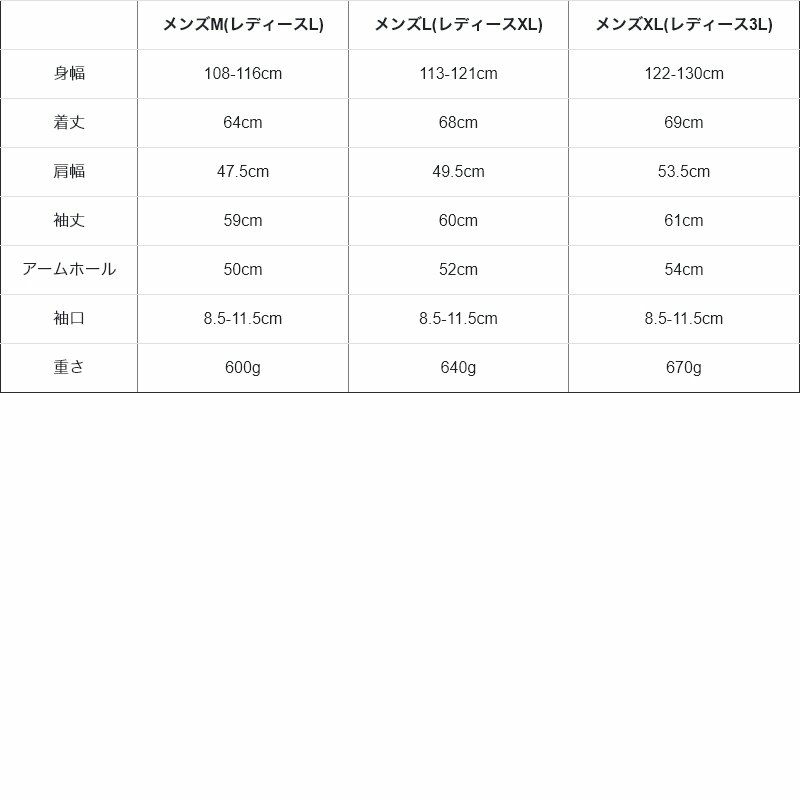 | | メンズM(レディースL) | メンズL(レディースXL) | メンズXL(レディース3L) |
|---|---|---|---|
| 身幅 | 108-116cm | 113-121cm | 122-130cm |
| 着丈 | 64cm | 68cm | 69cm |
| 肩幅 | 47.5cm | 49.5cm | 53.5cm |
| 袖丈 | 59cm | 60cm | 61cm |
| アームホール | 50cm | 52cm | 54cm |
| 袖口 | 8.5-11.5cm | 8.5-11.5cm | 8.5-11.5cm |
| 重さ | 600g | 640g | 670g |